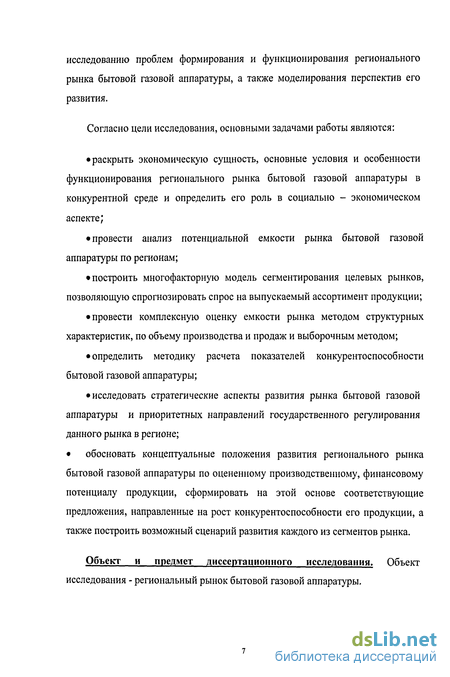 исследованию проблем формирования и функционирования регионального рынка бытовой газовой аппаратуры, а также моделирования перспектив его развития.

Согласно цели исследования, основными задачами работы являются:

• раскрыть экономическую сущность, основные условия и особенности функционирования регионального рынка бытовой газовой аппаратуры в конкурентной среде и определить его роль в социально – экономическом аспекте;

• провести анализ потенциальной емкости рынка бытовой газовой аппаратуры по регионам;

• построить многофакторную модель сегментирования целевых рынков, позволяющую спрогнозировать спрос на выпускаемый ассортимент продукции;

• провести комплексную оценку емкости рынка методом структурных характеристик, по объему производства и продаж и выборочным методом;

• определить методику расчета показателей конкурентоспособности бытовой газовой аппаратуры;

• исследовать стратегические аспекты развития рынка бытовой газовой аппаратуры и приоритетных направлений государственного регулирования данного рынка в регионе;

• обосновать концептуальные положения развития регионального рынка бытовой газовой аппаратуры по оцененному производственному, финансовому потенциалу продукции, сформировать на этой основе соответствующие предложения, направленные на рост конкурентоспособности его продукции, а также построить возможный сценарий развития каждого из сегментов рынка.

Объект и предмет диссертационного исследования. Объект исследования - региональный рынок бытовой газовой аппаратуры.

7

dsLib.net
библиотека диссертаций